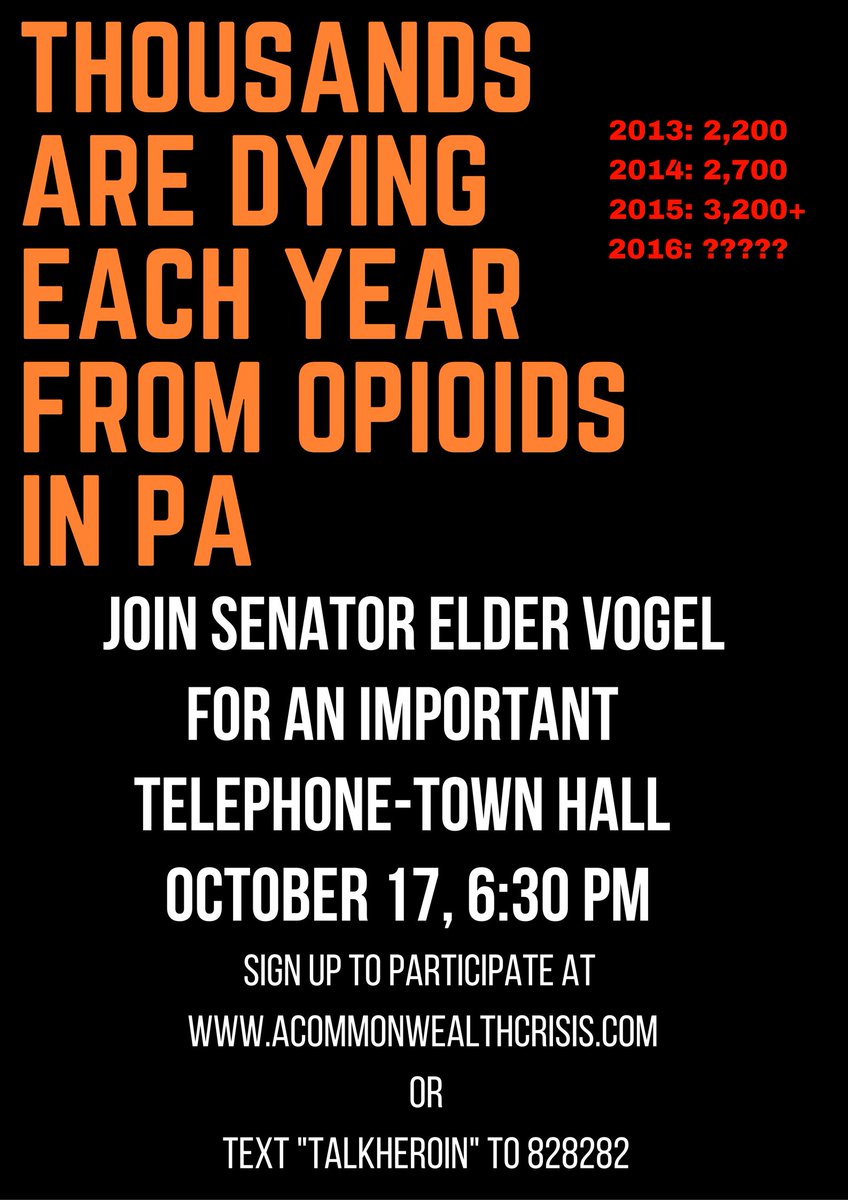 THOUSANDS ARE DYING EACH YEAR FROM OPIOIDS IN PA

2013: 2,200
2014: 2,700
2015: 3,200+
2016: ?????

JOIN SENATOR ELDER VOGEL FOR AN IMPORTANT TELEPHONE-TOWN HALL

OCTOBER 17, 6:30 PM

SIGN UP TO PARTICIPATE AT

WWW.ACOMMONWEALTHCRISIS.COM

OR

TEXT "TALKHEROIN" TO 828282